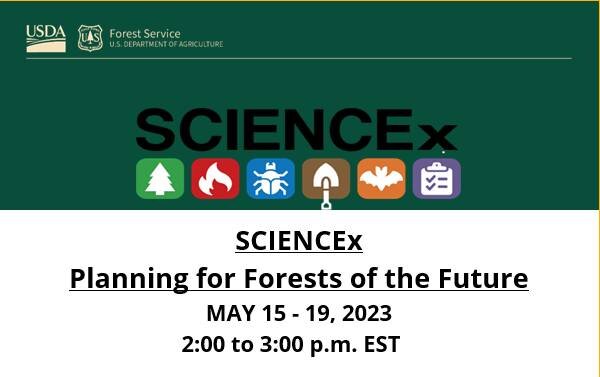 USDA

Forest Service
U.S. DEPARTMENT OF AGRICULTURE

SCIENCEx

SCIENCEx
Planning for Forests of the Future
MAY 15 - 19, 2023
2:00 to 3:00 p.m. EST